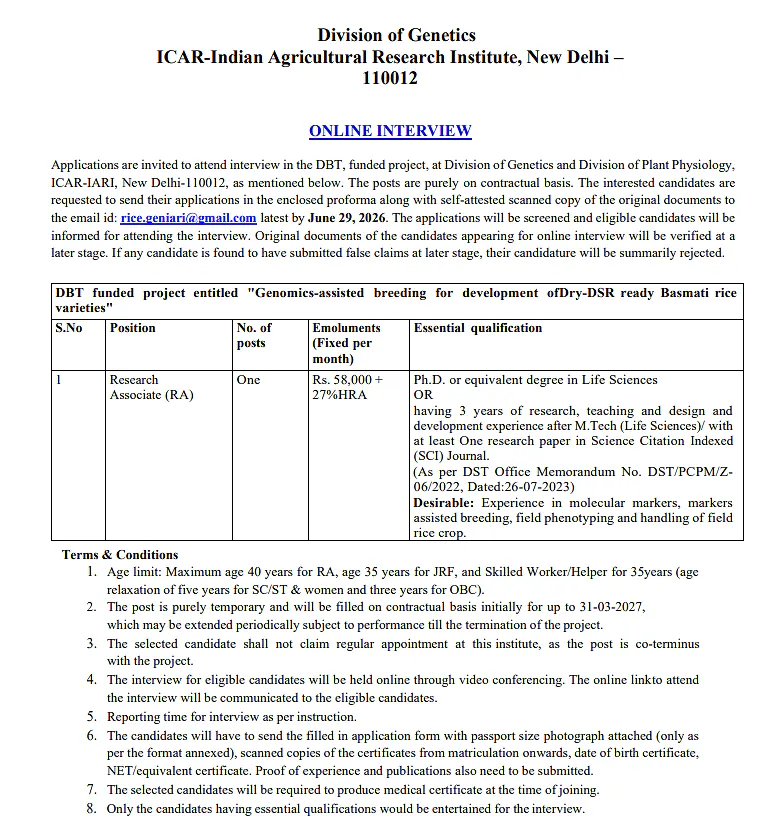 Division of Genetics
ICAR-Indian Agricultural Research Institute, New Delhi – 110012

ONLINE INTERVIEW

Applications are invited to attend interview in the DBT, funded project, at Division of Genetics and Division of Plant Physiology, ICAR-IARI, New Delhi-110012, as mentioned below. The posts are purely on contractual basis. The interested candidates are requested to send their applications in the enclosed proforma along with self-attested scanned copy of the original documents to the email id: rice.geniari@gmail.com latest by June 29, 2026. The applications will be screened and eligible candidates will be informed for attending the interview. Original documents of the candidates appearing for online interview will be verified at a later stage. If any candidate is found to have submitted false claims at later stage, their candidature will be summarily rejected.

| DBT funded project entitled "Genomics-assisted breeding for development ofDry-DSR ready Basmati rice varieties" | | | | |
|---|---|---|---|---|
| S.No | Position | No. of posts | Emoluments (Fixed per month) | Essential qualification |
| 1 | Research Associate (RA) | One | Rs. 58,000 + 27%HRA | Ph.D. or equivalent degree in Life Sciences OR having 3 years of research, teaching and design and development experience after M.Tech (Life Sciences)/ with at least One research paper in Science Citation Indexed (SCI) Journal. (As per DST Office Memorandum No. DST/PCPM/Z-06/2022, Dated:26-07-2023) Desirable: Experience in molecular markers, markers assisted breeding, field phenotyping and handling of field rice crop. |

Terms & Conditions
1. Age limit: Maximum age 40 years for RA, age 35 years for JRF, and Skilled Worker/Helper for 35years (age relaxation of five years for SC/ST & women and three years for OBC).
2. The post is purely temporary and will be filled on contractual basis initially for up to 31-03-2027, which may be extended periodically subject to performance till the termination of the project.
3. The selected candidate shall not claim regular appointment at this institute, as the post is co-terminus with the project.
4. The interview for eligible candidates will be held online through video conferencing. The online linkto attend the interview will be communicated to the eligible candidates.
5. Reporting time for interview as per instruction.
6. The candidates will have to send the filled in application form with passport size photograph attached (only as per the format annexed), scanned copies of the certificates from matriculation onwards, date of birth certificate, NET/equivalent certificate. Proof of experience and publications also need to be submitted.
7. The selected candidates will be required to produce medical certificate at the time of joining.
8. Only the candidates having essential qualifications would be entertained for the interview.